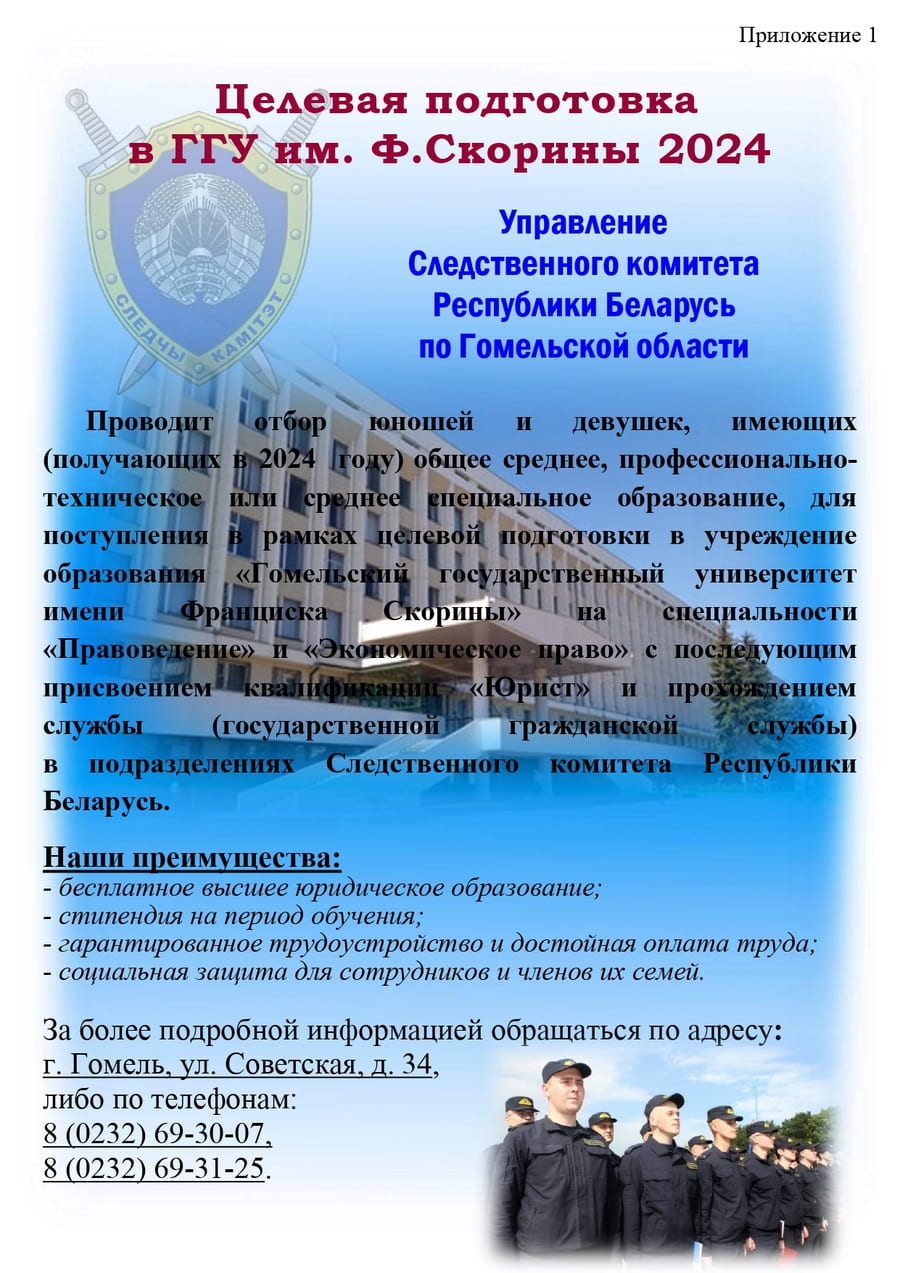 Приложение 1

Целевая подготовка в ГГУ им. Ф.Скорины 2024

СЛЕДЧЫ КАМІТЭТ

Управление Следственного комитета Республики Беларусь по Гомельской области

Проводит отбор юношей и девушек, имеющих (получающих в 2024 году) общее среднее, профессионально-техническое или среднее специальное образование, для поступления в рамках целевой подготовки в учреждение образования «Гомельский государственный университет имени Франциска Скорины» на специальности «Правоведение» и «Экономическое право» с последующим присвоением квалификации «Юрист» и прохождением службы (государственной гражданской службы) в подразделениях Следственного комитета Республики Беларусь.

Наши преимущества:
- бесплатное высшее юридическое образование;
- стипендия на период обучения;
- гарантированное трудоустройство и достойная оплата труда;
- социальная защита для сотрудников и членов их семей.

За более подробной информацией обращаться по адресу:
г. Гомель, ул. Советская, д. 34,
либо по телефонам:
8 (0232) 69-30-07,
8 (0232) 69-31-25.